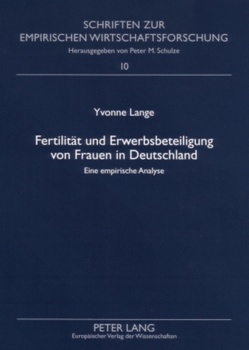 SCHRIFTEN ZUR
EMPIRISCHEN WIRTSCHAFTSFORSCHUNG
Herausgegeben von Peter M. Schulze

10

Yvonne Lange

Fertilität und Erwerbsbeteiligung von Frauen in Deutschland

Eine empirische Analyse

PETER LANG
Europäischer Verlag der Wissenschaften